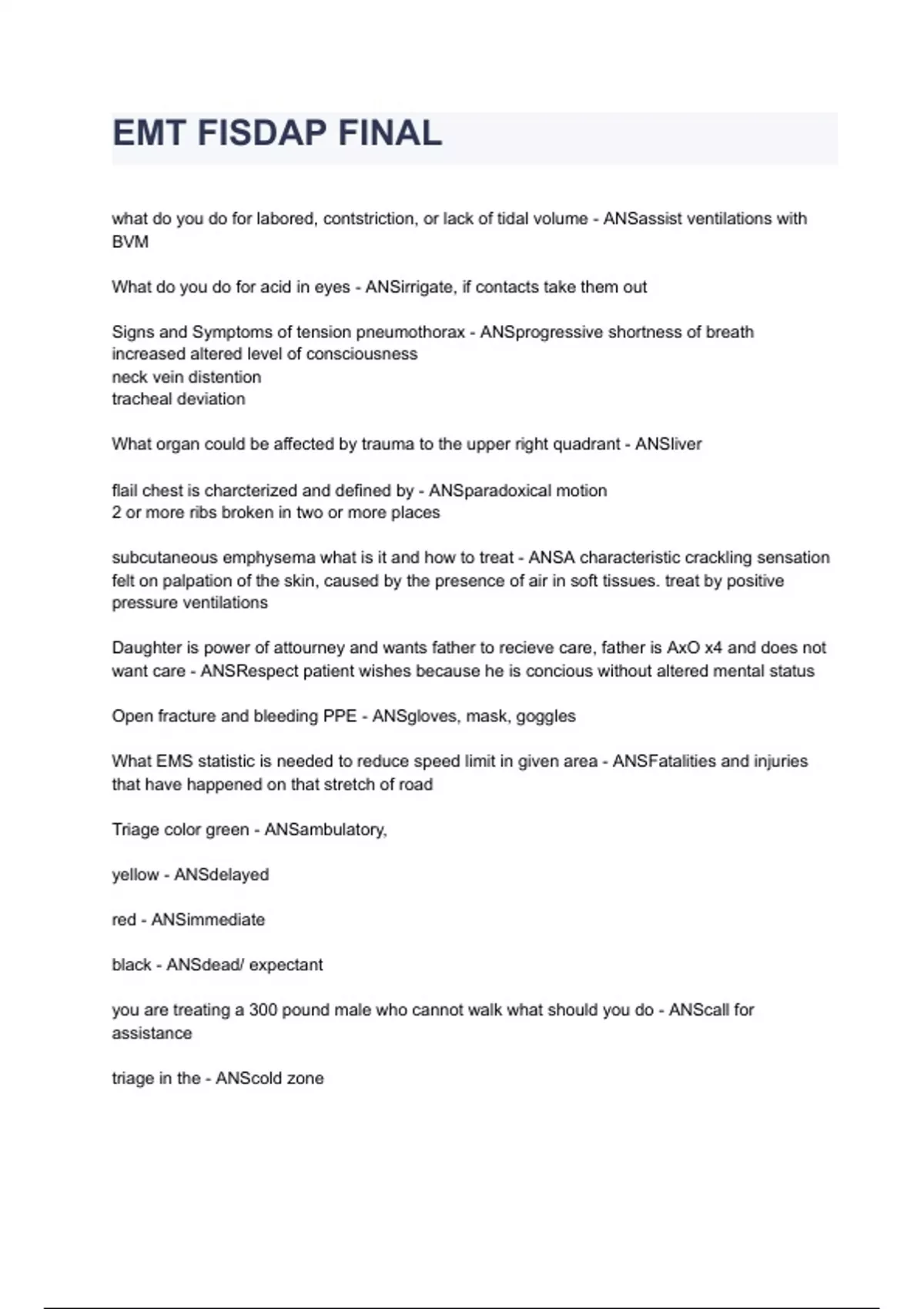 EMT FISDAP FINAL

what do you do for labored, contstriction, or lack of tidal volume - ANSassist ventilations with BVM

What do you do for acid in eyes - ANSirrigate, if contacts take them out

Signs and Symptoms of tension pneumothorax - ANSprogressive shortness of breath
increased altered level of consciousness
neck vein distention
tracheal deviation

What organ could be affected by trauma to the upper right quadrant - ANSliver

flail chest is charcterized and defined by - ANSparadoxical motion
2 or more ribs broken in two or more places

subcutaneous emphysema what is it and how to treat - ANSA characteristic crackling sensation felt on palpation of the skin, caused by the presence of air in soft tissues. treat by positive pressure ventilations

Daughter is power of attourney and wants father to recieve care, father is AxO x4 and does not want care - ANSRespect patient wishes because he is concious without altered mental status

Open fracture and bleeding PPE - ANSgloves, mask, goggles

What EMS statistic is needed to reduce speed limit in given area - ANSFatalities and injuries that have happened on that stretch of road

Triage color green - ANSambulatory,

yellow - ANSdelayed

red - ANSimmediate

black - ANSdead/ expectant

you are treating a 300 pound male who cannot walk what should you do - ANScall for assistance

triage in the - ANScold zone